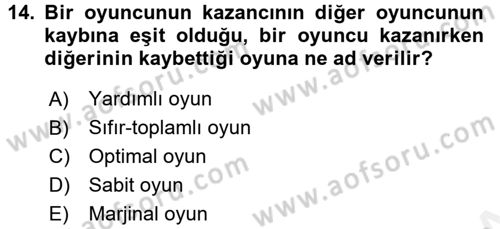 14. Bir oyuncunun kazancının diğer oyuncunun kaybına eşit olduğu, bir oyuncu kazanırken diğerinin kaybettiği oyuna ne ad verilir?

A) Yardımlı oyun
B) Sıfır-toplamlı oyun
C) Optimal oyun
D) Sabit oyun
E) Marjinal oyun

www.aofsoru.com
www.aofsoru.com
www.aofsoru.com
www.aofsoru.com